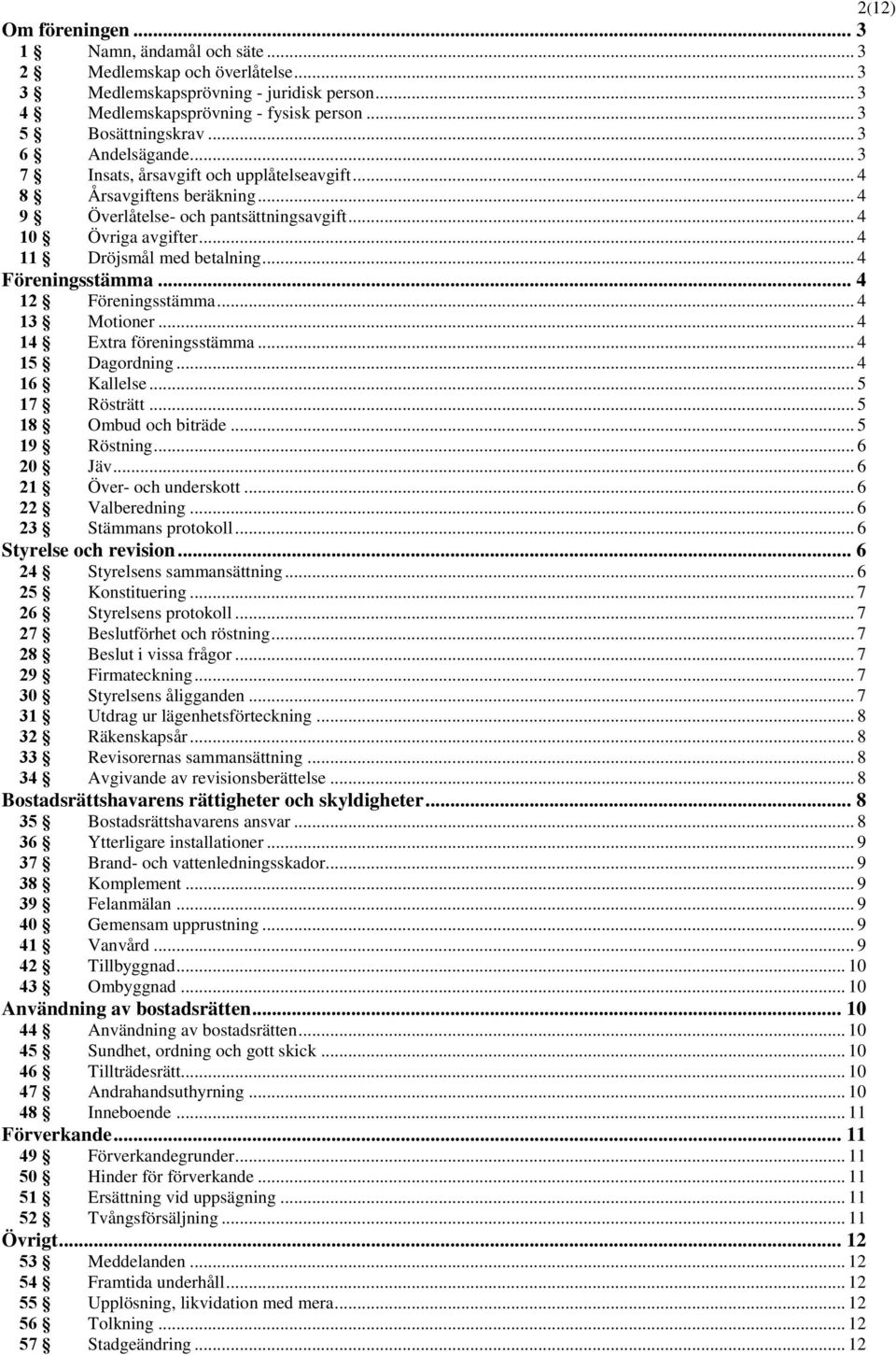 2(12)

Om föreningen ... 3
1 § Namn, ändamål och säte ... 3
2 § Medlemskap och överlåtelse ... 3
3 § Medlemskapsprövning - juridisk person ... 3
4 § Medlemskapsprövning - fysisk person ... 3
5 § Bosättningskrav ... 3
6 § Andelsägande ... 3
7 § Insats, årsavgift och upplåtelseavgift ... 4
8 § Årsavgiftens beräkning ... 4
9 § Överlåtelse- och pantsättningsavgift ... 4
10 § Övriga avgifter ... 4
11 § Dröjsmål med betalning ... 4
Föreningsstämma ... 4
12 § Föreningsstämma ... 4
13 § Motioner ... 4
14 § Extra föreningsstämma ... 4
15 § Dagordning ... 4
16 § Kallelse ... 5
17 § Rösträtt ... 5
18 § Ombud och biträde ... 5
19 § Röstning ... 6
20 § Jäv ... 6
21 § Över- och underskott ... 6
22 § Valberedning ... 6
23 § Stämmans protokoll ... 6
Styrelse och revision ... 6
24 § Styrelsens sammansättning ... 6
25 § Konstituering ... 7
26 § Styrelsens protokoll ... 7
27 § Beslutförhet och röstning ... 7
28 § Beslut i vissa frågor ... 7
29 § Firmateckning ... 7
30 § Styrelsens åligganden ... 7
31 § Utdrag ur lägenhetsförteckning ... 8
32 § Räkenskapsår ... 8
33 § Revisorernas sammansättning ... 8
34 § Avgivande av revisionsberättelse ... 8
Bostadsrättshavarens rättigheter och skyldigheter ... 8
35 § Bostadsrättshavarens ansvar ... 8
36 § Ytterligare installationer ... 9
37 § Brand- och vattenledningsskador ... 9
38 § Komplement ... 9
39 § Felanmälan ... 9
40 § Gemensam upprustning ... 9
41 § Vanvård ... 9
42 § Tillbyggnad ... 10
43 § Ombyggnad ... 10
Användning av bostadsrätten ... 10
44 § Användning av bostadsrätten ... 10
45 § Sundhet, ordning och gott skick ... 10
46 § Tillträdesrätt ... 10
47 § Andrahandsuthyrning ... 10
48 § Inneboende ... 11
Förverkande ... 11
49 § Förverkandegrunder ... 11
50 § Hinder för förverkande ... 11
51 § Ersättning vid uppsägning ... 11
52 § Tvångsförsäljning ... 11
Övrigt ... 12
53 § Meddelanden ... 12
54 § Framtida underhåll ... 12
55 § Upplösning, likvidation med mera ... 12
56 § Tolkning ... 12
57 § Stadgeändring ... 12